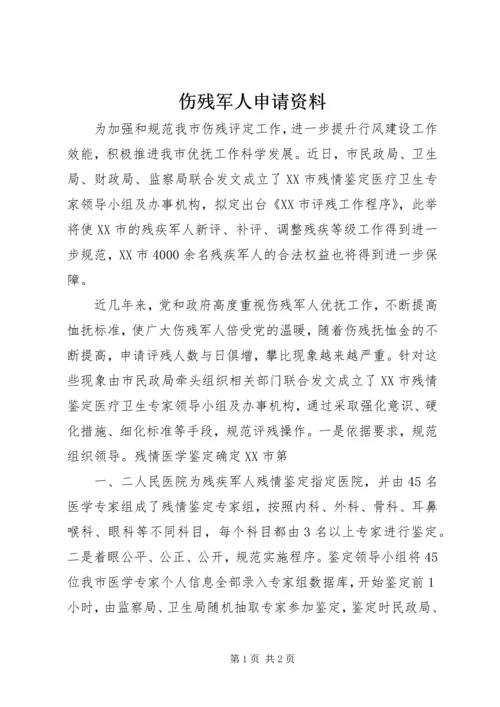 伤残军人申请资料

为加强和规范我市伤残评定工作，进一步提升行风建设工作效能，积极推进我市优抚工作科学发展。近日，市民政局、卫生局、财政局、监察局联合发文成立了XX市残情鉴定医疗卫生专家领导小组及办事机构，拟定出台《XX市评残工作程序》，此举将使XX市的残疾军人新评、补评、调整残疾等级工作得到进一步规范，XX市4000余名残疾军人的合法权益也将得到进一步保障。

近几年来，党和政府高度重视伤残军人优抚工作，不断提高恤抚标准，使广大伤残军人倍受党的温暖，随着伤残抚恤金的不断提高，申请评残人数与日俱增，攀比现象越来越严重。针对这些现象由市民政局牵头组织相关部门联合发文成立了XX市残情鉴定医疗卫生专家领导小组及办事机构，通过采取强化意识、硬化措施、细化标准等手段，规范评残操作。一是依据要求，规范组织领导。残情医学鉴定确定XX市第

一、二人民医院为残疾军人残情鉴定指定医院，并由45名医学专家组成了残情鉴定专家组，按照内科、外科、骨科、耳鼻喉科、眼科等不同科目，每个科目都由3名以上专家进行鉴定。二是着眼公平、公正、公开，规范实施程序。鉴定领导小组将45位我市医学专家个人信息全部录入专家组数据库，开始鉴定前1小时，由监察局、卫生局随机抽取专家参加鉴定，鉴定时民政局、

第1页 共2页